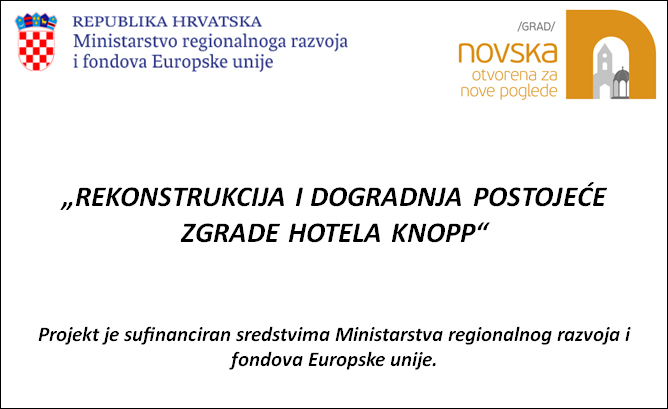 REPUBLIKA HRVATSKA
Ministarstvo regionalnoga razvoja i fondova Europske unije

/GRAD/
novska
otvorena za nove poglede

„REKONSTRUKCIJA I DOGRADNJA POSTOJEĆE ZGRADE HOTELA KNOPP“

Projekt je sufinanciran sredstvima Ministarstva regionalnog razvoja i fondova Europske unije.